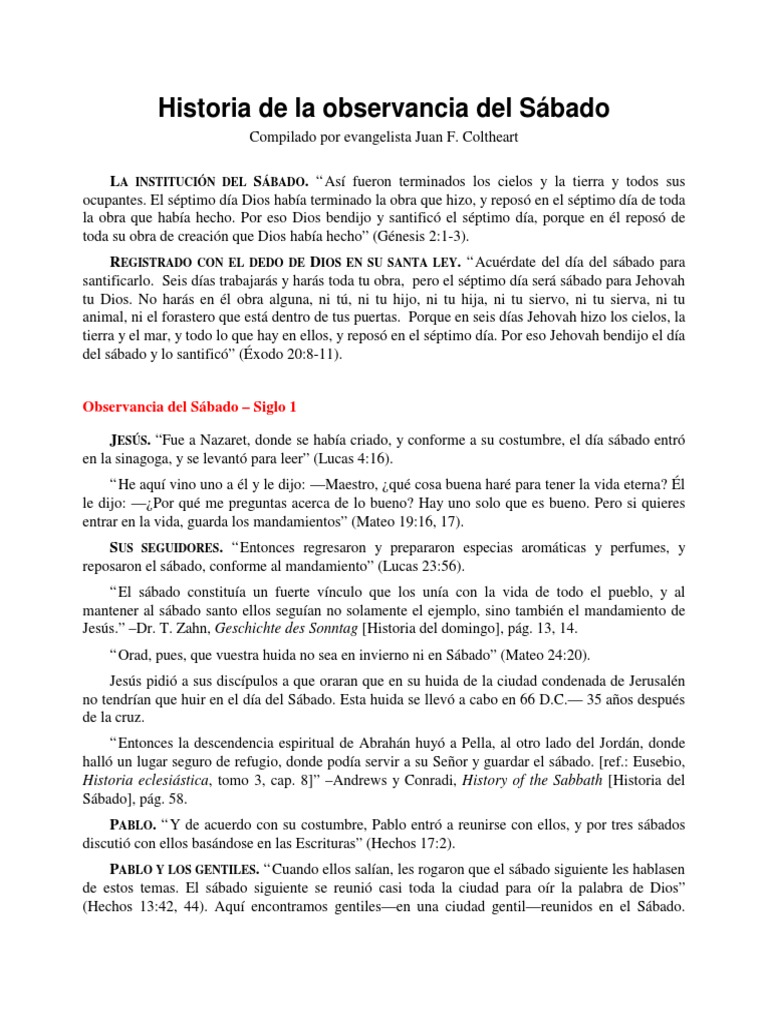 Historia de la observancia del Sábado

Compilado por evangelista Juan F. Coltheart

LA INSTITUCIÓN DEL SÁBADO. "Así fueron terminados los cielos y la tierra y todos sus ocupantes. El séptimo día Dios había terminado la obra que hizo, y reposó en el séptimo día de toda la obra que había hecho. Por eso Dios bendijo y santificó el séptimo día, porque en él reposó de toda su obra de creación que Dios había hecho" (Génesis 2:1-3).

REGISTRADO CON EL DEDO DE DIOS EN SU SANTA LEY. "Acuérdate del día del sábado para santificarlo. Seis días trabajarás y harás toda tu obra, pero el séptimo día será sábado para Jehovah tu Dios. No harás en él obra alguna, ni tú, ni tu hijo, ni tu hija, ni tu siervo, ni tu sierva, ni tu animal, ni el forastero que está dentro de tus puertas. Porque en seis días Jehovah hizo los cielos, la tierra y el mar, y todo lo que hay en ellos, y reposó en el séptimo día. Por eso Jehovah bendijo el día del sábado y lo santificó" (Éxodo 20:8-11).

Observancia del Sábado – Siglo 1

JESÚS. "Fue a Nazaret, donde se había criado, y conforme a su costumbre, el día sábado entró en la sinagoga, y se levantó para leer" (Lucas 4:16).

"He aquí vino uno a él y le dijo: —Maestro, ¿qué cosa buena haré para tener la vida eterna? Él le dijo: —¿Por qué me preguntas acerca de lo bueno? Hay uno solo que es bueno. Pero si quieres entrar en la vida, guarda los mandamientos" (Mateo 19:16, 17).

SUS SEGUIDORES. "Entonces regresaron y prepararon especias aromáticas y perfumes, y reposaron el sábado, conforme al mandamiento" (Lucas 23:56).

"El sábado constituía un fuerte vínculo que los unía con la vida de todo el pueblo, y al mantener al sábado santo ellos seguían no solamente el ejemplo, sino también el mandamiento de Jesús." –Dr. T. Zahn, Geschichte des Sonntag [Historia del domingo], pág. 13, 14.

"Orad, pues, que vuestra huida no sea en invierno ni en Sábado" (Mateo 24:20).

Jesús pidió a sus discípulos a que oraran que en su huida de la ciudad condenada de Jerusalén no tendrían que huir en el día del Sábado. Esta huida se llevó a cabo en 66 D.C.— 35 años después de la cruz.

"Entonces la descendencia espiritual de Abrahán huyó a Pella, al otro lado del Jordán, donde halló un lugar seguro de refugio, donde podía servir a su Señor y guardar el sábado. [ref.: Eusebio, Historia eclesiástica, tomo 3, cap. 8]" –Andrews y Conradi, History of the Sabbath [Historia del Sábado], pág. 58.

PABLO. "Y de acuerdo con su costumbre, Pablo entró a reunirse con ellos, y por tres sábados discutió con ellos basándose en las Escrituras" (Hechos 17:2).

PABLO Y LOS GENTILES. "Cuando ellos salían, les rogaron que el sábado siguiente les hablasen de estos temas. El sábado siguiente se reunió casi toda la ciudad para oír la palabra de Dios" (Hechos 13:42, 44). Aquí encontramos gentiles—en una ciudad gentil—reunidos en el Sábado.